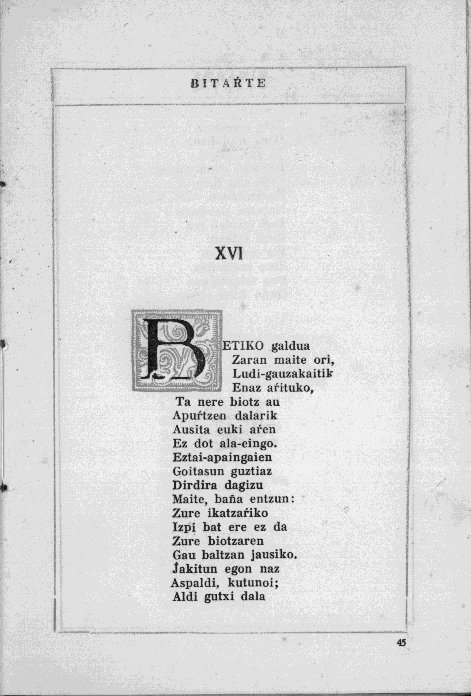 BITAŔTE

XVI

BETIKO galdua
Zaran maite ori,
Ludi-gauzakaitik
Enaz aŕituko,
Ta nere biotz au
Apuŕtzen dalarik
Ausita euki aŕen
Ez dot ala-eingo.
Eztai-apaingaien
Goitasun guztiaz
Dirdira dagizu
Maite, baña entzun:
Zure ikatzaŕiko
Izpi bat ere ez da
Zure biotzaren
Gau baltzan jausiko.
Jakitun egon naz
Aspaldi, kutunoi;
Aldi gutxi dala

45